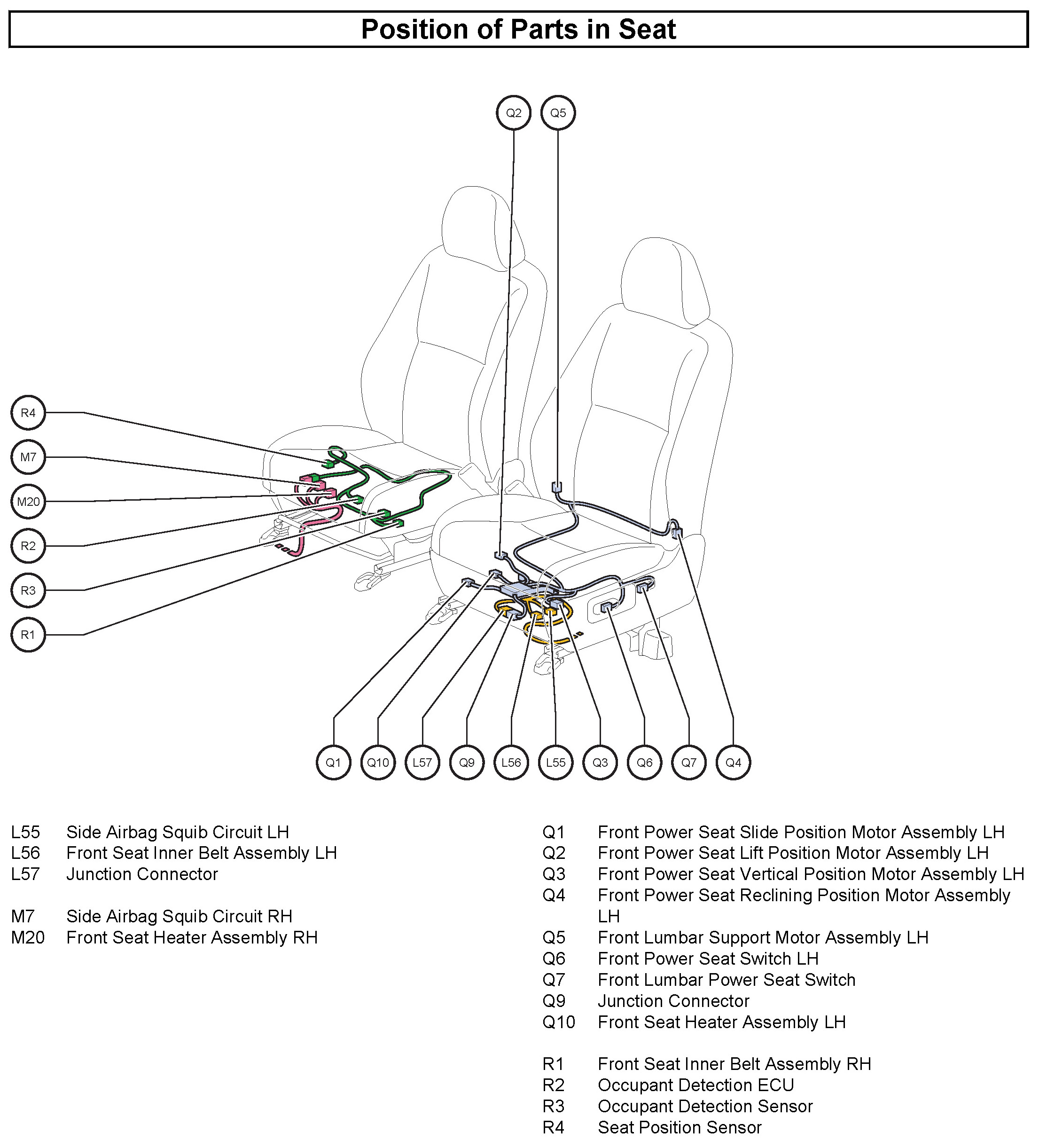 Position of Parts in Seat

Q2 Q5

R4
M7
M20
R2
R3
R1

Q1 Q10 L57 Q9 L56 L55 Q3 Q6 Q7 Q4

L55 Side Airbag Squib Circuit LH
L56 Front Seat Inner Belt Assembly LH
L57 Junction Connector

M7 Side Airbag Squib Circuit RH
M20 Front Seat Heater Assembly RH

Q1 Front Power Seat Slide Position Motor Assembly LH
Q2 Front Power Seat Lift Position Motor Assembly LH
Q3 Front Power Seat Vertical Position Motor Assembly LH
Q4 Front Power Seat Reclining Position Motor Assembly LH
Q5 Front Lumbar Support Motor Assembly LH
Q6 Front Power Seat Switch LH
Q7 Front Lumbar Power Seat Switch
Q9 Junction Connector
Q10 Front Seat Heater Assembly LH

R1 Front Seat Inner Belt Assembly RH
R2 Occupant Detection ECU
R3 Occupant Detection Sensor
R4 Seat Position Sensor